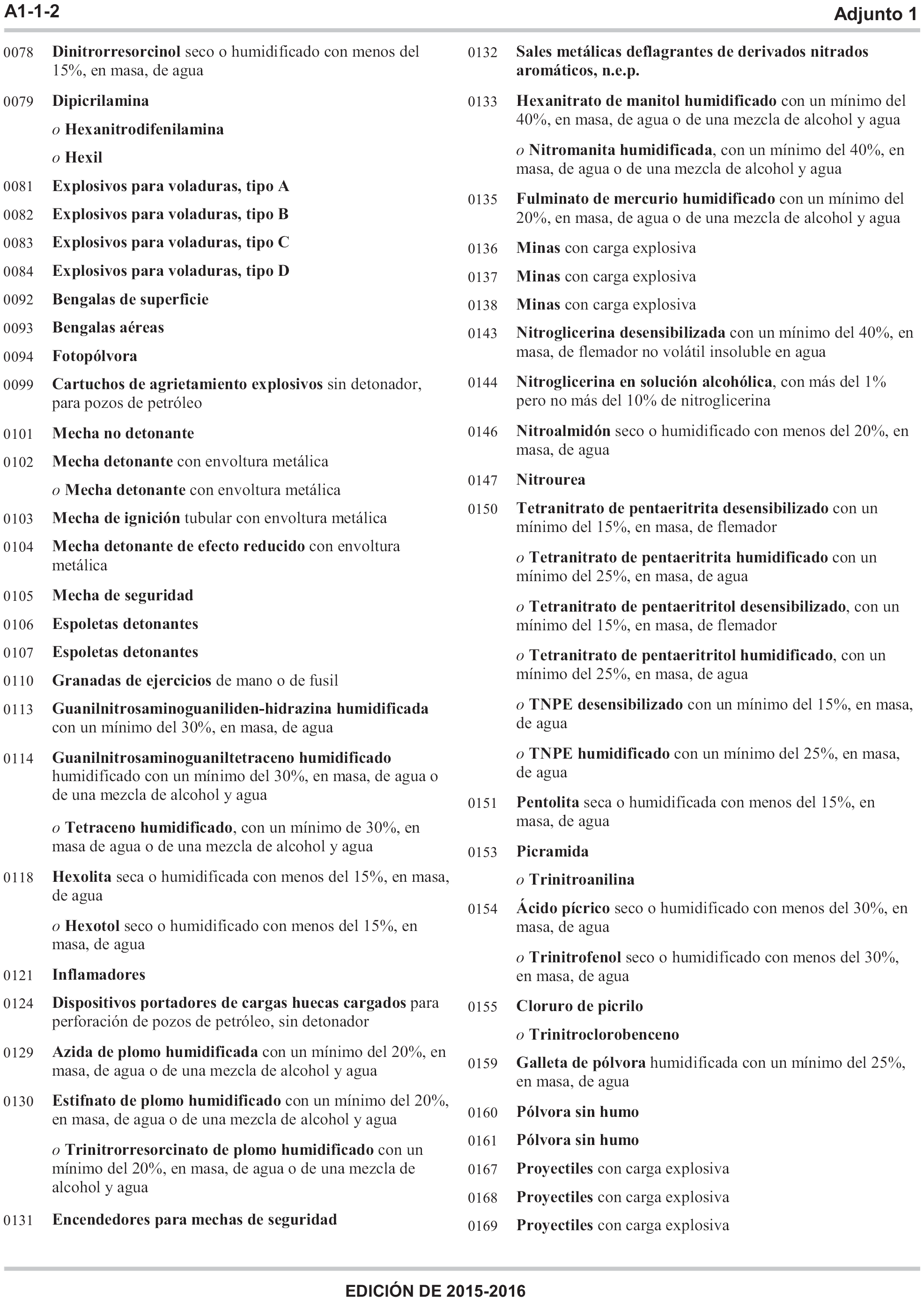 A1-1-2

Adjunto 1

0078 Dinitrorresorcinol seco o humidificado con menos del 15%, en masa, de agua

0079 Dipicrilamina

o Hexanitrodifenilamina

o Hexil

0081 Explosivos para voladuras, tipo A

0082 Explosivos para voladuras, tipo B

0083 Explosivos para voladuras, tipo C

0084 Explosivos para voladuras, tipo D

0092 Bengalas de superficie

0093 Bengalas aéreas

0094 Fotopólvora

0099 Cartuchos de agrietamiento explosivos sin detonador, para pozos de petróleo

0101 Mecha no detonante

0102 Mecha detonante con envoltura metálica

o Mecha detonante con envoltura metálica

0103 Mecha de ignición tubular con envoltura metálica

0104 Mecha detonante de efecto reducido con envoltura metálica

0105 Mecha de seguridad

0106 Espoletas detonantes

0107 Espoletas detonantes

0110 Granadas de ejercicios de mano o de fusil

0113 Guanilnitrosaminoguaniliden-hidrazina humidificada con un mínimo del 30%, en masa, de agua

0114 Guanilnitrosaminoguaniltetraceno humidificado humidificado con un mínimo del 30%, en masa, de agua o de una mezcla de alcohol y agua

o Tetraceno humidificado, con un mínimo de 30%, en masa de agua o de una mezcla de alcohol y agua

0118 Hexolita seca o humidificada con menos del 15%, en masa, de agua

o Hexotol seco o humidificado con menos del 15%, en masa, de agua

0121 Inflamadores

0124 Dispositivos portadores de cargas huecas cargados para perforación de pozos de petróleo, sin detonador

0129 Azida de plomo humidificada con un mínimo del 20%, en masa, de agua o de una mezcla de alcohol y agua

0130 Estifnato de plomo humidificado con un mínimo del 20%, en masa, de agua o de una mezcla de alcohol y agua

o Trinitrorresorcinato de plomo humidificado con un mínimo del 20%, en masa, de agua o de una mezcla de alcohol y agua

0131 Encendedores para mechas de seguridad

0132 Sales metálicas deflagrantes de derivados nitrados aromáticos, n.e.p.

0133 Hexanitrato de manitol humidificado con un mínimo del 40%, en masa, de agua o de una mezcla de alcohol y agua

o Nitromanita humidificada, con un mínimo del 40%, en masa, de agua o de una mezcla de alcohol y agua

0135 Fulminato de mercurio humidificado con un mínimo del 20%, en masa, de agua o de una mezcla de alcohol y agua

0136 Minas con carga explosiva

0137 Minas con carga explosiva

0138 Minas con carga explosiva

0143 Nitroglicerina desensibilizada con un mínimo del 40%, en masa, de flemador no volátil insoluble en agua

0144 Nitroglicerina en solución alcohólica, con más del 1% pero no más del 10% de nitroglicerina

0146 Nitroalmidón seco o humidificado con menos del 20%, en masa, de agua

0147 Nitrourea

0150 Tetranitrato de pentaeritrita desensibilizado con un mínimo del 15%, en masa, de flemador

o Tetranitrato de pentaeritrita humidificado con un mínimo del 25%, en masa, de agua

o Tetranitrato de pentaeritritol desensibilizado, con un mínimo del 15%, en masa, de flemador

o Tetranitrato de pentaeritritol humidificado, con un mínimo del 25%, en masa, de agua

o TNPE desensibilizado con un mínimo del 15%, en masa, de agua

o TNPE humidificado con un mínimo del 25%, en masa, de agua

0151 Pentolita seca o humidificada con menos del 15%, en masa, de agua

0153 Picramida

o Trinitroanilina

0154 Ácido pícrico seco o humidificado con menos del 30%, en masa, de agua

o Trinitrofenol seco o humidificado con menos del 30%, en masa, de agua

0155 Cloruro de picrilo

o Trinitroclorobenceno

0159 Galleta de pólvora humidificada con un mínimo del 25%, en masa, de agua

0160 Pólvora sin humo

0161 Pólvora sin humo

0167 Proyectiles con carga explosiva

0168 Proyectiles con carga explosiva

0169 Proyectiles con carga explosiva

EDICIÓN DE 2015-2016